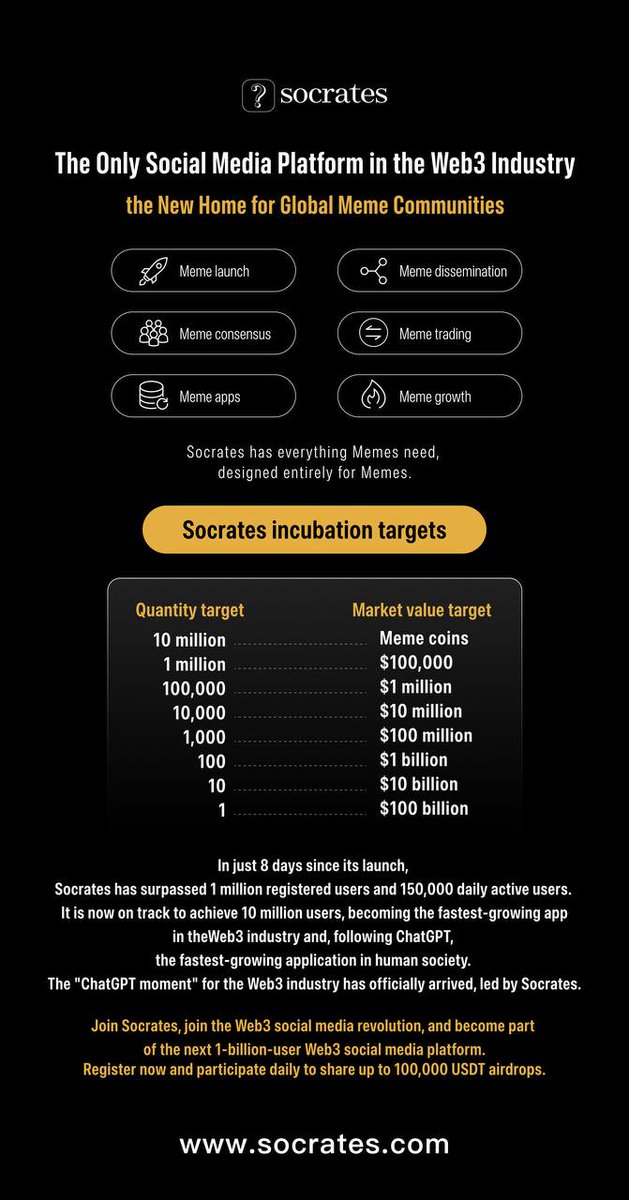 socrates

The Only Social Media Platform in the Web3 Industry

the New Home for Global Meme Communities

Meme launch

Meme dissemination

Meme consensus

Meme trading

Meme apps

Meme growth

Socrates has everything Memes need, designed entirely for Memes.

Socrates incubation targets

| Quantity target | Market value target |
|---|---|
| 10 million | Meme coins |
| 1 million | \$100,000 |
| 100,000 | \$1 million |
| 10,000 | \$10 million |
| 1,000 | \$100 million |
| 100 | \$1 billion |
| 10 | \$10 billion |
| 1 | \$100 billion |

In just 8 days since its launch, Socrates has surpassed 1 million registered users and 150,000 daily active users. It is now on track to achieve 10 million users, becoming the fastest-growing app in theWeb3 industry and, following ChatGPT, the fastest-growing application in human society. The "ChatGPT moment" for the Web3 industry has officially arrived, led by Socrates.

Join Socrates, join the Web3 social media revolution, and become part of the next 1-billion-user Web3 social media platform. Register now and participate daily to share up to 100,000 USDT airdrops.

www.socrates.com